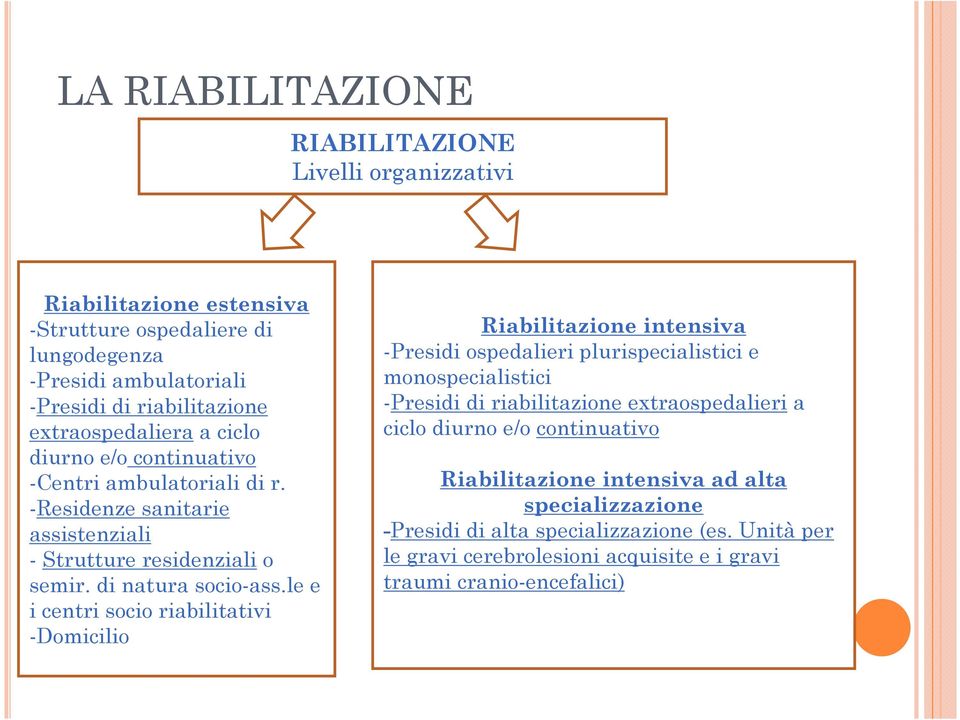 LA RIABILITAZIONE

RIABILITAZIONE
Livelli organizzativi

Riabilitazione estensiva
-Strutture ospedaliere di lungodegenza
-Presidi ambulatoriali
-Presidi di riabilitazione extraospedaliera a ciclo diurno e/o continuativo
-Centri ambulatoriali di r.
-Residenze sanitarie assistenziali
- Strutture residenziali o semir. di natura socio-ass.le e i centri socio riabilitativi
-Domicilio

Riabilitazione intensiva
-Presidi ospedalieri plurispecialistici e monospecialistici
-Presidi di riabilitazione extraospedalieri a ciclo diurno e/o continuativo

Riabilitazione intensiva ad alta specializzazione
-Presidi di alta specializzazione (es. Unità per le gravi cerebrolesioni acquisite e i gravi traumi cranio-encefalici)